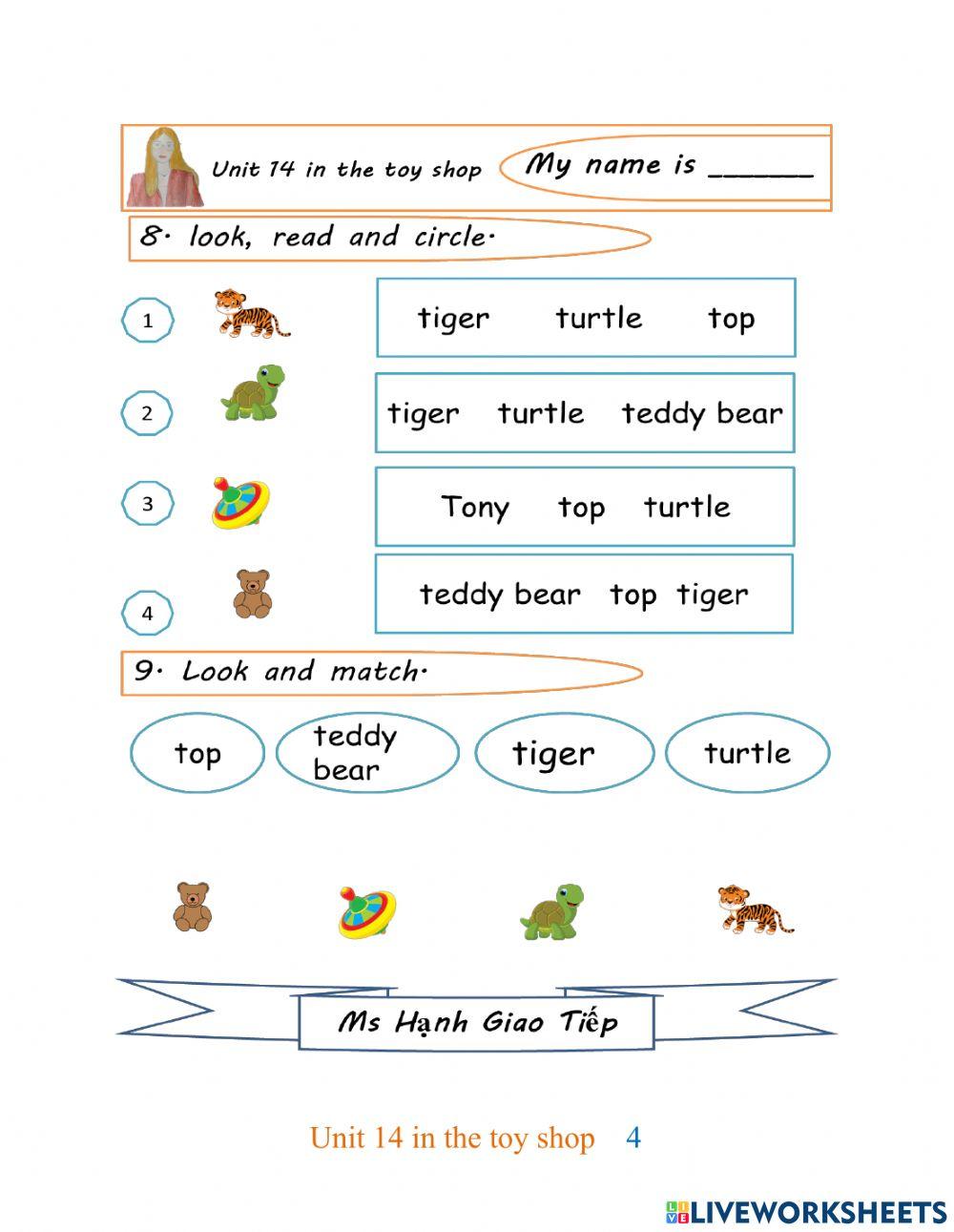 Unit 14 in the toy shop

My name is ______

8. look, read and circle.

1

tiger turtle top

2

tiger turtle teddy bear

3

Tony top turtle

4

teddy bear top tiger

9. Look and match.

top

teddy bear

tiger

turtle

Ms Hạnh Giao Tiếp

Unit 14 in the toy shop 4

LIVEWORKSHEETS